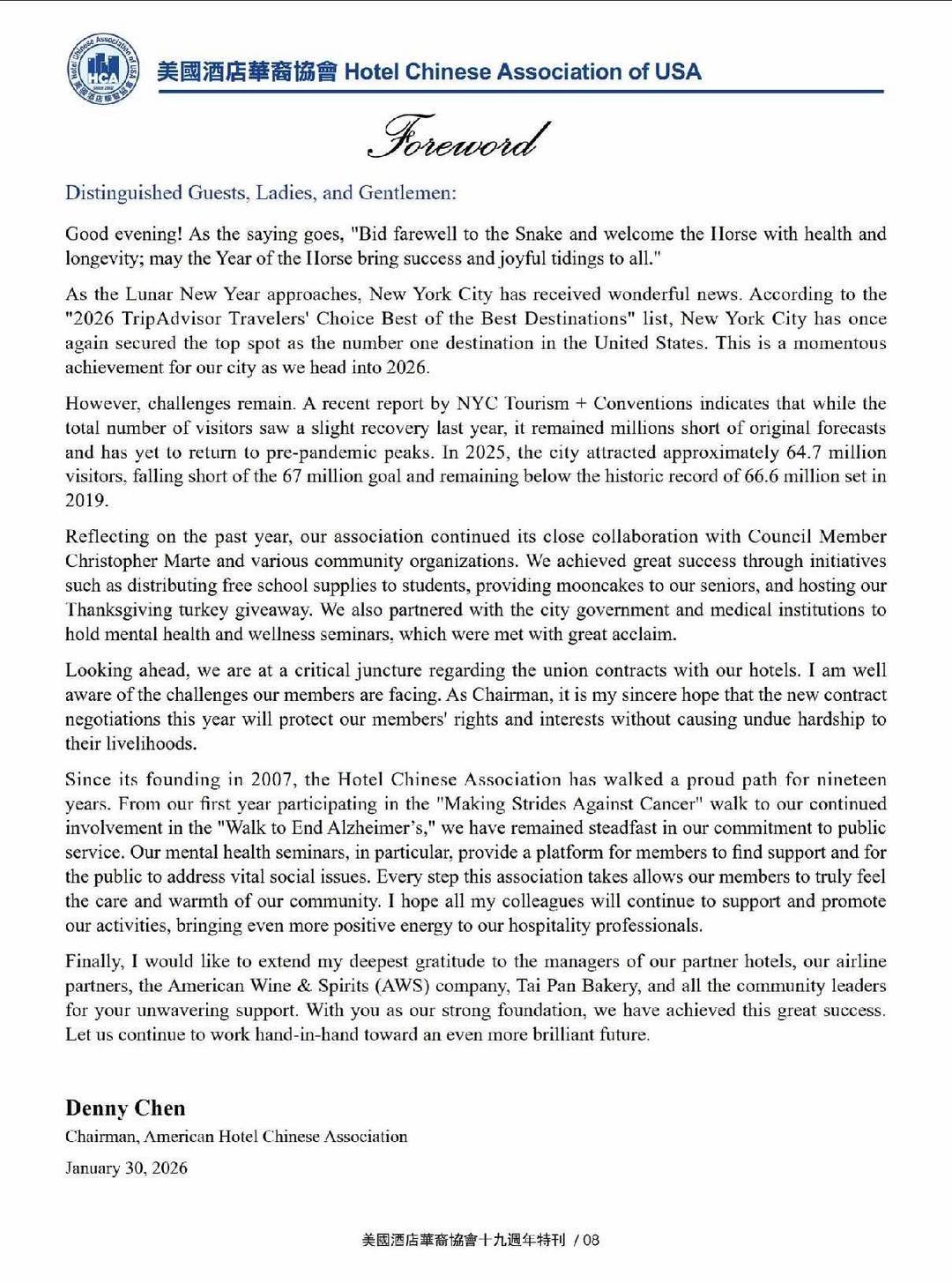 Hotel Chinese Association of USA
HCA
美國酒店華裔協會

美國酒店華裔協會 Hotel Chinese Association of USA

Foreword

Distinguished Guests, Ladies, and Gentlemen:

Good evening! As the saying goes, "Bid farewell to the Snake and welcome the Horse with health and longevity; may the Year of the Horse bring success and joyful tidings to all."

As the Lunar New Year approaches, New York City has received wonderful news. According to the "2026 TripAdvisor Travelers' Choice Best of the Best Destinations" list, New York City has once again secured the top spot as the number one destination in the United States. This is a momentous achievement for our city as we head into 2026.

However, challenges remain. A recent report by NYC Tourism + Conventions indicates that while the total number of visitors saw a slight recovery last year, it remained millions short of original forecasts and has yet to return to pre-pandemic peaks. In 2025, the city attracted approximately 64.7 million visitors, falling short of the 67 million goal and remaining below the historic record of 66.6 million set in 2019.

Reflecting on the past year, our association continued its close collaboration with Council Member Christopher Marte and various community organizations. We achieved great success through initiatives such as distributing free school supplies to students, providing mooncakes to our seniors, and hosting our Thanksgiving turkey giveaway. We also partnered with the city government and medical institutions to hold mental health and wellness seminars, which were met with great acclaim.

Looking ahead, we are at a critical juncture regarding the union contracts with our hotels. I am well aware of the challenges our members are facing. As Chairman, it is my sincere hope that the new contract negotiations this year will protect our members' rights and interests without causing undue hardship to their livelihoods.

Since its founding in 2007, the Hotel Chinese Association has walked a proud path for nineteen years. From our first year participating in the "Making Strides Against Cancer" walk to our continued involvement in the "Walk to End Alzheimer's," we have remained steadfast in our commitment to public service. Our mental health seminars, in particular, provide a platform for members to find support and for the public to address vital social issues. Every step this association takes allows our members to truly feel the care and warmth of our community. I hope all my colleagues will continue to support and promote our activities, bringing even more positive energy to our hospitality professionals.

Finally, I would like to extend my deepest gratitude to the managers of our partner hotels, our airline partners, the American Wine & Spirits (AWS) company, Tai Pan Bakery, and all the community leaders for your unwavering support. With you as our strong foundation, we have achieved this great success. Let us continue to work hand-in-hand toward an even more brilliant future.

Denny Chen
Chairman, American Hotel Chinese Association
January 30, 2026

美國酒店華裔協會十九週年特刊 / 08